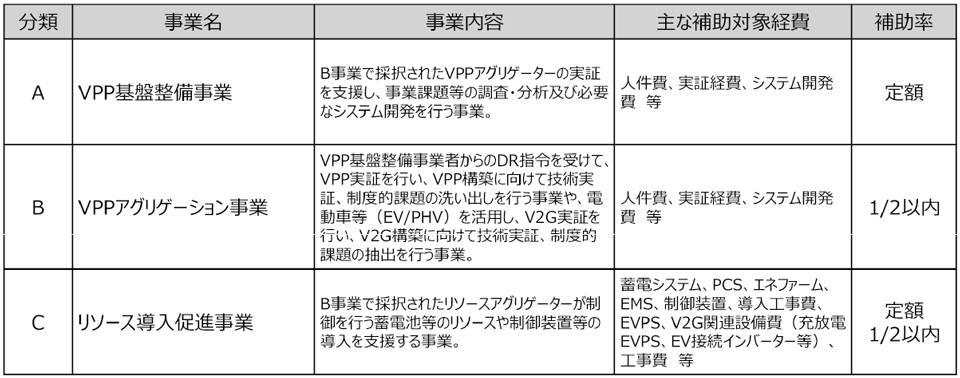 | 分類 | 事業名 | 事業内容 | 主な補助対象経費 | 補助率 |
|---|---|---|---|---|
| A | VPP基盤整備事業 | B事業で採択されたVPPアグリゲーターの実証を支援し、事業課題等の調査・分析及び必要なシステム開発を行う事業。 | 人件費、実証経費、システム開発費 等 | 定額 |
| B | VPPアグリゲーション事業 | VPP基盤整備事業者からのDR指令を受けて、VPP実証を行い、VPP構築に向けて技術実証、制度的課題の洗い出しを行う事業や、電動車等（EV/PHV）を活用し、V2G実証を行い、V2G構築に向けて技術実証、制度的課題の抽出を行う事業。 | 人件費、実証経費、システム開発費 等 | 1/2以内 |
| C | リソース導入促進事業 | B事業で採択されたリソースアグリゲーターが制御を行う蓄電池等のリソースや制御装置等の導入を支援する事業。 | 蓄電システム、PCS、エネファーム、EMS、制御装置、導入工事費、EVPS、V2G関連設備費（充放電EVPS、EV接続インバーター等）、工事費 等 | 定額 1/2以内 |